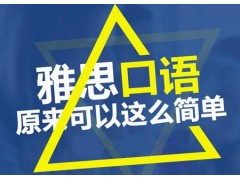 雅思口语
原来可以这么简单